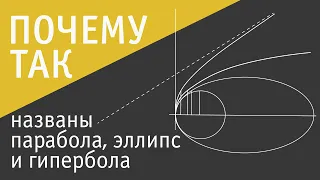 ПОЧЕМУ ТАК

названы парабола, эллипс и гипербола